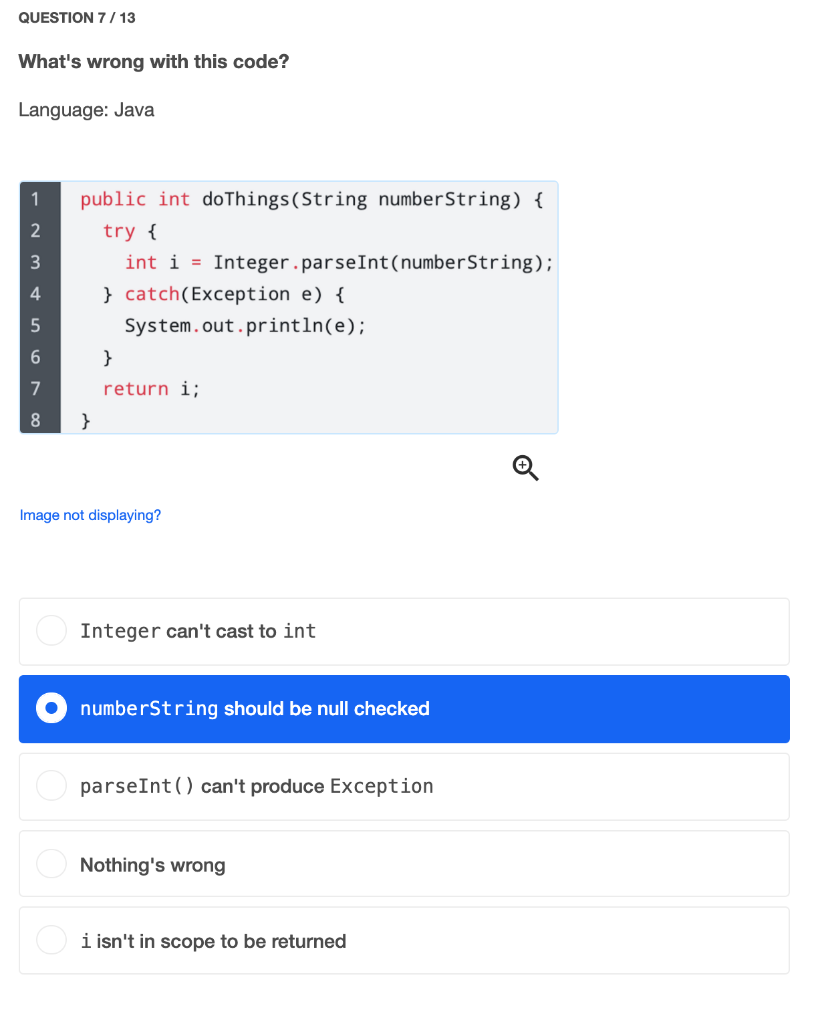 QUESTION 7 / 13

What's wrong with this code?

Language: Java

1 public int doThings(String numberString) {
2   try {
3     int i = Integer.parseInt(numberString);
4   } catch(Exception e) {
5     System.out.println(e);
6   }
7   return i;
8 }

Image not displaying?

Integer can't cast to int

numberString should be null checked

parseInt() can't produce Exception

Nothing's wrong

i isn't in scope to be returned